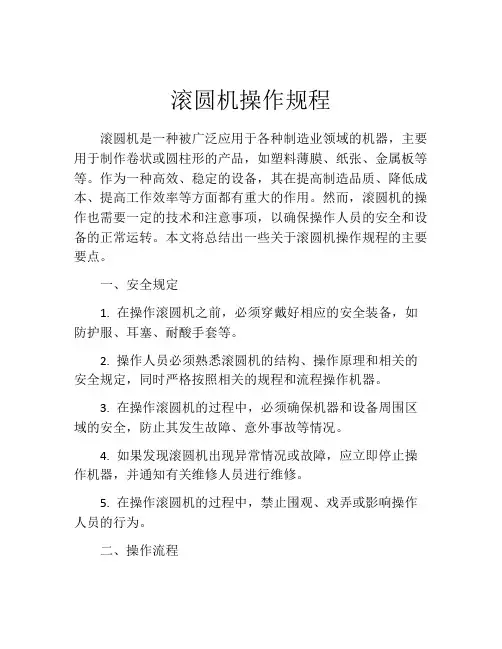 滚圆机操作规程

滚圆机是一种被广泛应用于各种制造业领域的机器，主要用于制作卷状或圆柱形的产品，如塑料薄膜、纸张、金属板等等。作为一种高效、稳定的设备，其在提高制造品质、降低成本、提高工作效率等方面都有重大的作用。然而，滚圆机的操作也需要一定的技术和注意事项，以确保操作人员的安全和设备的正常运转。本文将总结出一些关于滚圆机操作规程的主要要点。

一、安全规定

1. 在操作滚圆机之前，必须穿戴好相应的安全装备，如防护服、耳塞、耐酸手套等。

2. 操作人员必须熟悉滚圆机的结构、操作原理和相关的安全规定，同时严格按照相关的规程和流程操作机器。

3. 在操作滚圆机的过程中，必须确保机器和设备周围区域的安全，防止其发生故障、意外事故等情况。

4. 如果发现滚圆机出现异常情况或故障，应立即停止操作机器，并通知有关维修人员进行维修。

5. 在操作滚圆机的过程中，禁止围观、戏弄或影响操作人员的行为。

二、操作流程